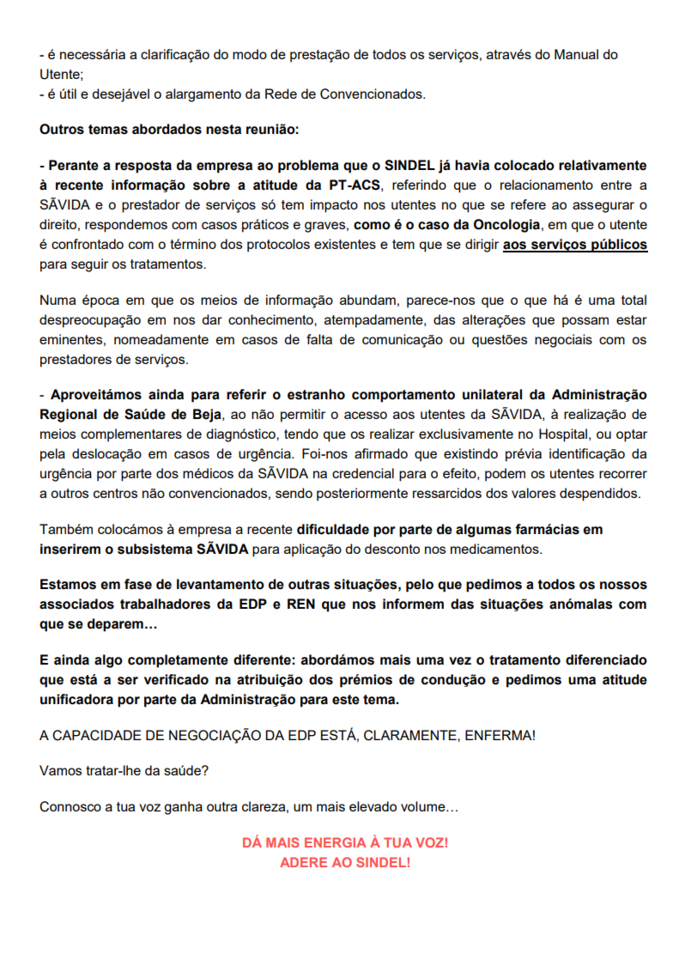 - é necessária a clarificação do modo de prestação de todos os serviços, através do Manual do Utente;
- é útil e desejável o alargamento da Rede de Convencionados.

Outros temas abordados nesta reunião:

- Perante a resposta da empresa ao problema que o SINDEL já havia colocado relativamente à recente informação sobre a atitude da PT-ACS, referindo que o relacionamento entre a SÃVIDA e o prestador de serviços só tem impacto nos utentes no que se refere ao assegurar o direito, respondemos com casos práticos e graves, como é o caso da Oncologia, em que o utente é confrontado com o término dos protocolos existentes e tem que se dirigir aos serviços públicos para seguir os tratamentos.

Numa época em que os meios de informação abundam, parece-nos que o que há é uma total despreocupação em nos dar conhecimento, atempadamente, das alterações que possam estar eminentes, nomeadamente em casos de falta de comunicação ou questões negociais com os prestadores de serviços.

- Aproveitámos ainda para referir o estranho comportamento unilateral da Administração Regional de Saúde de Beja, ao não permitir o acesso aos utentes da SÃVIDA, à realização de meios complementares de diagnóstico, tendo que os realizar exclusivamente no Hospital, ou optar pela deslocação em casos de urgência. Foi-nos afirmado que existindo prévia identificação da urgência por parte dos médicos da SÃVIDA na credencial para o efeito, podem os utentes recorrer a outros centros não convencionados, sendo posteriormente ressarcidos dos valores despendidos.

Também colocámos à empresa a recente dificuldade por parte de algumas farmácias em inserirem o subsistema SÃVIDA para aplicação do desconto nos medicamentos.

Estamos em fase de levantamento de outras situações, pelo que pedimos a todos os nossos associados trabalhadores da EDP e REN que nos informem das situações anómalas com que se deparem…

E ainda algo completamente diferente: abordámos mais uma vez o tratamento diferenciado que está a ser verificado na atribuição dos prémios de condução e pedimos uma atitude unificadora por parte da Administração para este tema.

A CAPACIDADE DE NEGOCIAÇÃO DA EDP ESTÁ, CLARAMENTE, ENFERMA!

Vamos tratar-lhe da saúde?

Connosco a tua voz ganha outra clareza, um mais elevado volume…

DÁ MAIS ENERGIA À TUA VOZ!
ADERE AO SINDEL!